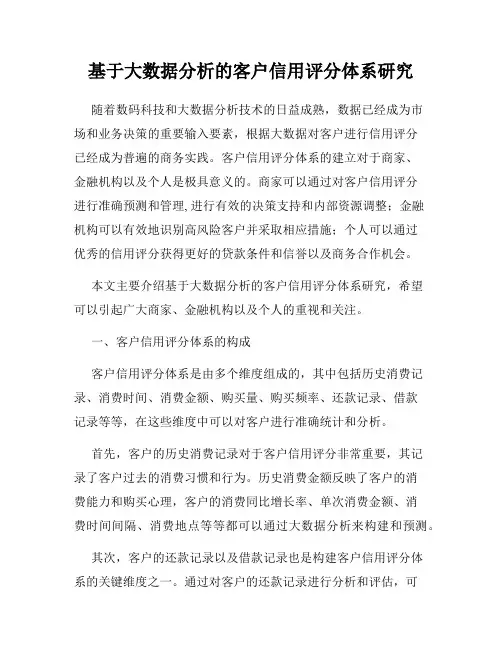 基于大数据分析的客户信用评分体系研究

随着数码科技和大数据分析技术的日益成熟，数据已经成为市场和业务决策的重要输入要素，根据大数据对客户进行信用评分已经成为普遍的商务实践。客户信用评分体系的建立对于商家、金融机构以及个人是极具意义的。商家可以通过对客户信用评分进行准确预测和管理,进行有效的决策支持和内部资源调整；金融机构可以有效地识别高风险客户并采取相应措施；个人可以通过优秀的信用评分获得更好的贷款条件和信誉以及商务合作机会。

本文主要介绍基于大数据分析的客户信用评分体系研究，希望可以引起广大商家、金融机构以及个人的重视和关注。

一、客户信用评分体系的构成

客户信用评分体系是由多个维度组成的，其中包括历史消费记录、消费时间、消费金额、购买量、购买频率、还款记录、借款记录等等，在这些维度中可以对客户进行准确统计和分析。

首先，客户的历史消费记录对于客户信用评分非常重要，其记录了客户过去的消费习惯和行为。历史消费金额反映了客户的消费能力和购买心理，客户的消费同比增长率、单次消费金额、消费时间间隔、消费地点等等都可以通过大数据分析来构建和预测。

其次，客户的还款记录以及借款记录也是构建客户信用评分体系的关键维度之一。通过对客户的还款记录进行分析和评估，可